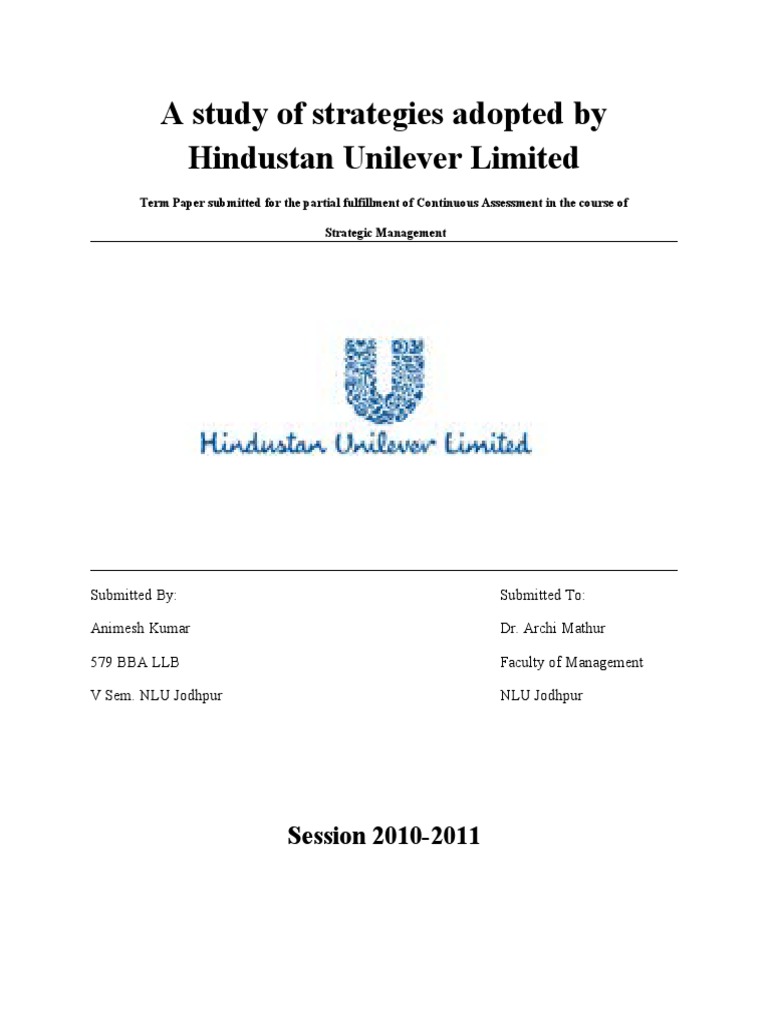 A study of strategies adopted by Hindustan Unilever Limited

Term Paper submitted for the partial fulfillment of Continuous Assessment in the course of Strategic Management

Hindustan Unilever Limited

Submitted By:
Animesh Kumar
579 BBA LLB
V Sem. NLU Jodhpur

Submitted To:
Dr. Archi Mathur
Faculty of Management
NLU Jodhpur

Session 2010-2011